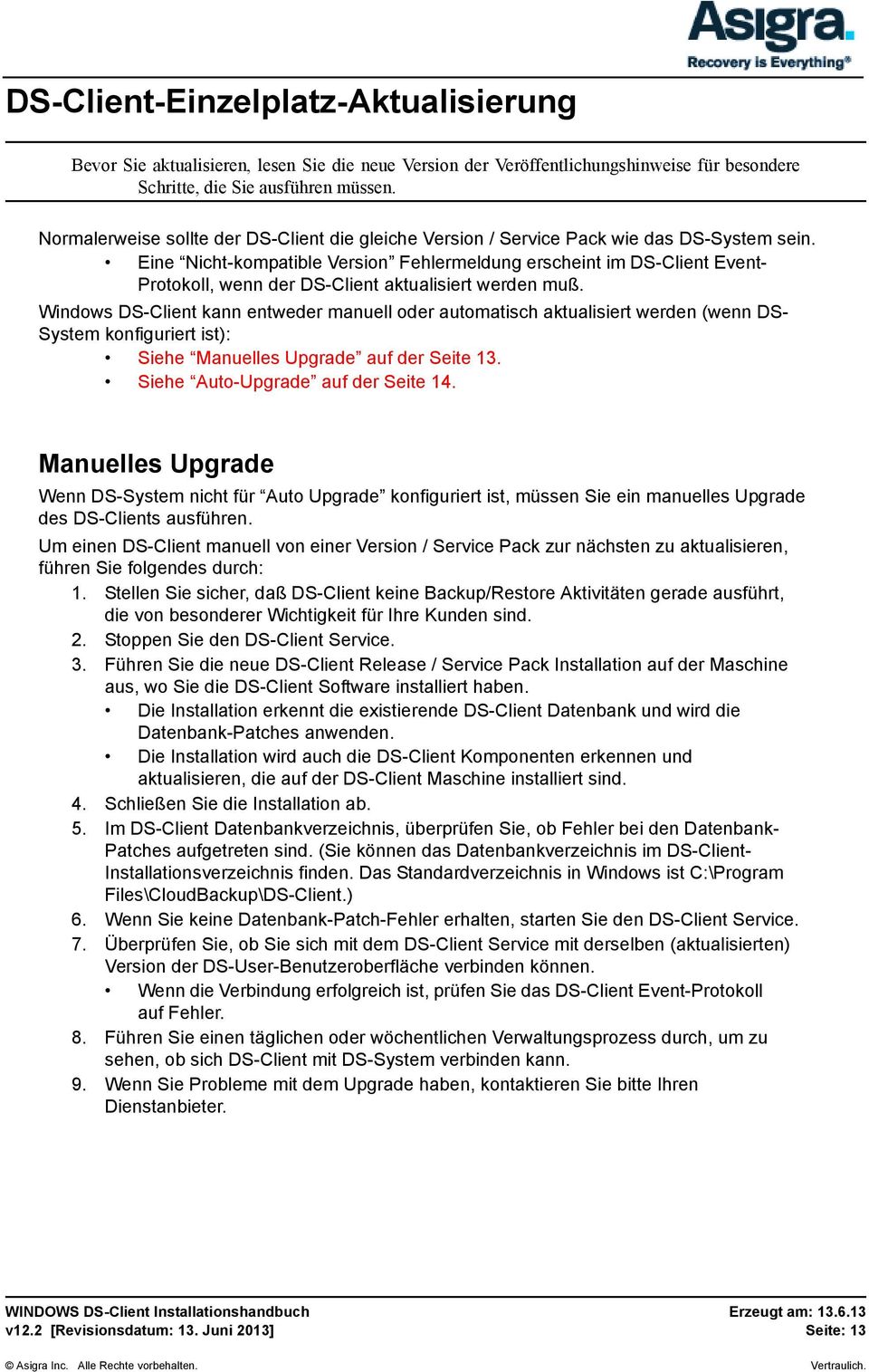 Asigra.
Recovery is Everything®

DS-Client-Einzelplatz-Aktualisierung

Bevor Sie aktualisieren, lesen Sie die neue Version der Veröffentlichungshinweise für besondere Schritte, die Sie ausführen müssen.

Normalerweise sollte der DS-Client die gleiche Version / Service Pack wie das DS-System sein.
• Eine “Nicht-kompatible Version” Fehlermeldung erscheint im DS-Client Event-Protokoll, wenn der DS-Client aktualisiert werden muß.
Windows DS-Client kann entweder manuell oder automatisch aktualisiert werden (wenn DS-System konfiguriert ist):
• Siehe “Manuelles Upgrade” auf der Seite 13.
• Siehe “Auto-Upgrade” auf der Seite 14.

Manuelles Upgrade
Wenn DS-System nicht für “Auto Upgrade” konfiguriert ist, müssen Sie ein manuelles Upgrade des DS-Clients ausführen.
Um einen DS-Client manuell von einer Version / Service Pack zur nächsten zu aktualisieren, führen Sie folgendes durch:
1. Stellen Sie sicher, daß DS-Client keine Backup/Restore Aktivitäten gerade ausführt, die von besonderer Wichtigkeit für Ihre Kunden sind.
2. Stoppen Sie den DS-Client Service.
3. Führen Sie die neue DS-Client Release / Service Pack Installation auf der Maschine aus, wo Sie die DS-Client Software installiert haben.
• Die Installation erkennt die existierende DS-Client Datenbank und wird die Datenbank-Patches anwenden.
• Die Installation wird auch die DS-Client Komponenten erkennen und aktualisieren, die auf der DS-Client Maschine installiert sind.
4. Schließen Sie die Installation ab.
5. Im DS-Client Datenbankverzeichnis, überprüfen Sie, ob Fehler bei den Datenbank-Patches aufgetreten sind. (Sie können das Datenbankverzeichnis im DS-Client-Installationsverzeichnis finden. Das Standardverzeichnis in Windows ist C:\Program Files\CloudBackup\DS-Client.)
6. Wenn Sie keine Datenbank-Patch-Fehler erhalten, starten Sie den DS-Client Service.
7. Überprüfen Sie, ob Sie sich mit dem DS-Client Service mit derselben (aktualisierten) Version der DS-User-Benutzeroberfläche verbinden können.
• Wenn die Verbindung erfolgreich ist, prüfen Sie das DS-Client Event-Protokoll auf Fehler.
8. Führen Sie einen täglichen oder wöchentlichen Verwaltungsprozess durch, um zu sehen, ob sich DS-Client mit DS-System verbinden kann.
9. Wenn Sie Probleme mit dem Upgrade haben, kontaktieren Sie bitte Ihren Dienstanbieter.

WINDOWS DS-Client Installationshandbuch
v12.2 [Revisionsdatum: 13. Juni 2013]
Erzeugt am: 13.6.13
Seite: 13
© Asigra Inc. Alle Rechte vorbehalten.
Vertraulich.